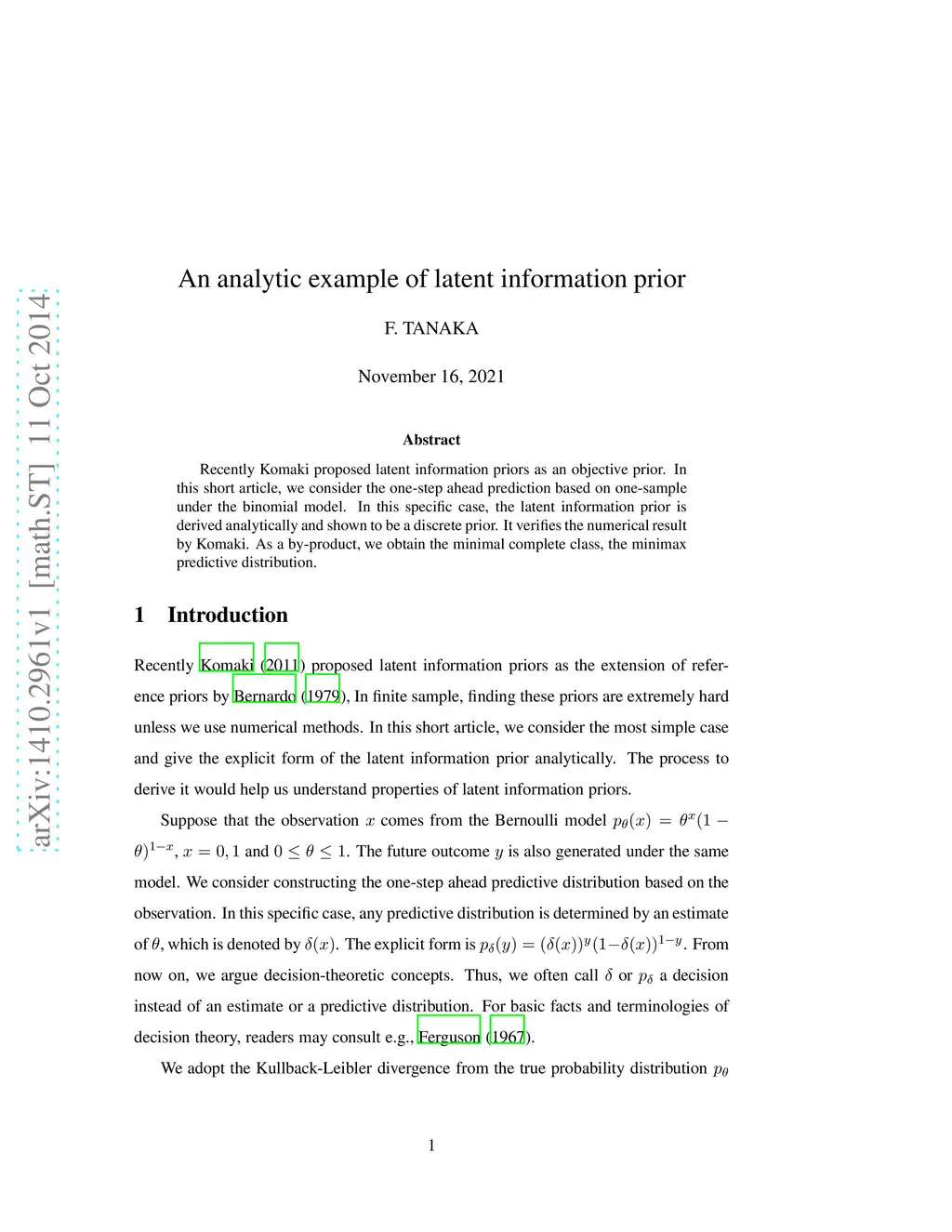 arXiv:1410.2961v1 [math.ST] 11 Oct 2014

An analytic example of latent information prior

F. TANAKA

November 16, 2021

Abstract

Recently Komaki proposed latent information priors as an objective prior. In this short article, we consider the one-step ahead prediction based on one-sample under the binomial model. In this specific case, the latent information prior is derived analytically and shown to be a discrete prior. It verifies the numerical result by Komaki. As a by-product, we obtain the minimal complete class, the minimax predictive distribution.

1 Introduction

Recently Komaki (2011) proposed latent information priors as the extension of reference priors by Bernardo (1979), In finite sample, finding these priors are extremely hard unless we use numerical methods. In this short article, we consider the most simple case and give the explicit form of the latent information prior analytically. The process to derive it would help us understand properties of latent information priors.

Suppose that the observation $x$ comes from the Bernoulli model $p_\theta(x) = \theta^x(1-\theta)^{1-x}$, $x = 0, 1$ and $0 \leq \theta \leq 1$. The future outcome $y$ is also generated under the same model. We consider constructing the one-step ahead predictive distribution based on the observation. In this specific case, any predictive distribution is determined by an estimate of $\theta$, which is denoted by $\delta(x)$. The explicit form is $p_\delta(y) = (\delta(x))^y(1-\delta(x))^{1-y}$. From now on, we argue decision-theoretic concepts. Thus, we often call $\delta$ or $p_\delta$ a decision instead of an estimate or a predictive distribution. For basic facts and terminologies of decision theory, readers may consult e.g., Ferguson (1967).

We adopt the Kullback-Leibler divergence from the true probability distribution $p_\theta$

1